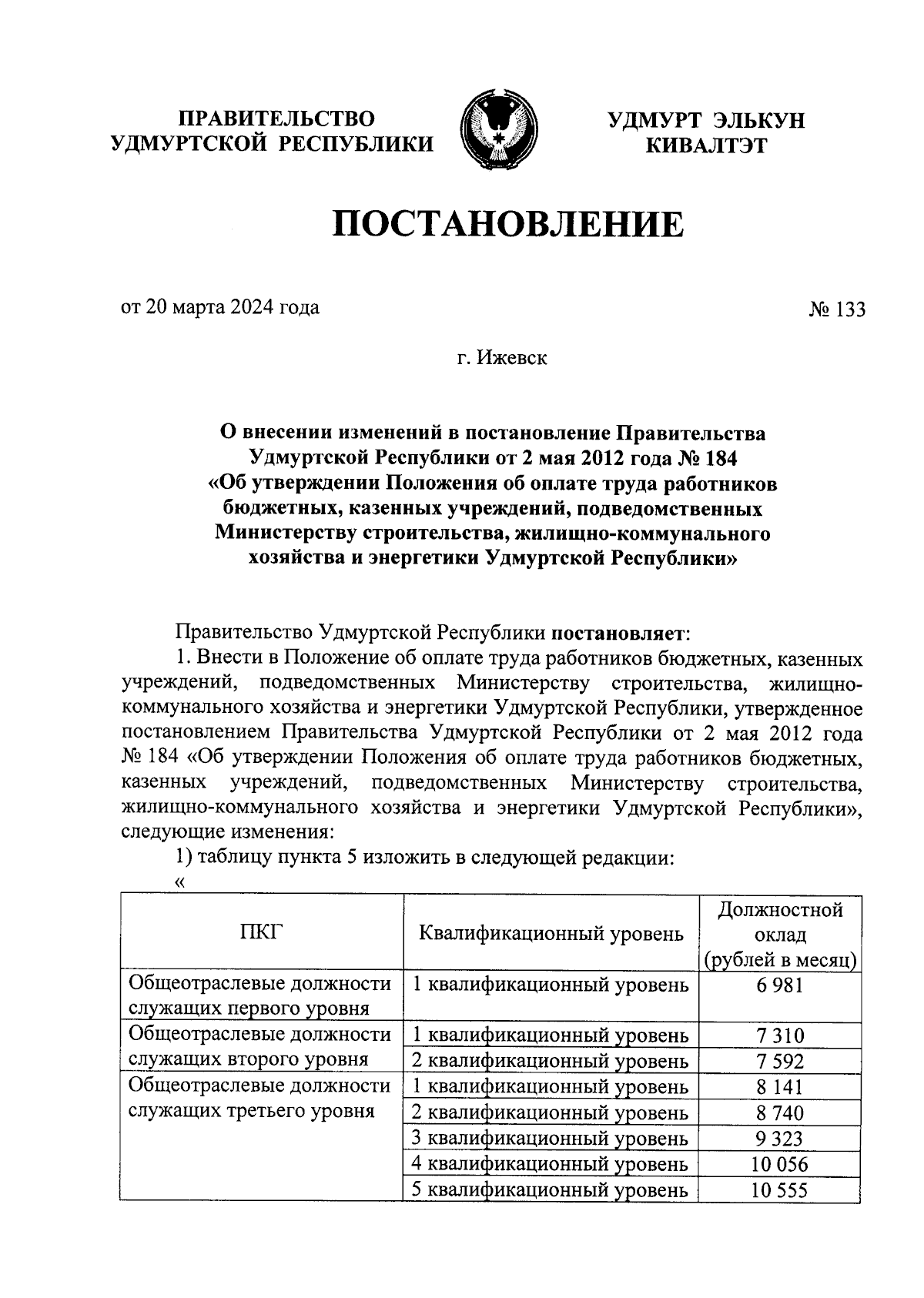 ПРАВИТЕЛЬСТВО УДМУРТСКОЙ РЕСПУБЛИКИ

УДМУРТ ЭЛЬКУН КИВАЛТЭТ

ПОСТАНОВЛЕНИЕ

от 20 марта 2024 года

№ 133

г. Ижевск

О внесении изменений в постановление Правительства Удмуртской Республики от 2 мая 2012 года № 184 «Об утверждении Положения об оплате труда работников бюджетных, казенных учреждений, подведомственных Министерству строительства, жилищно-коммунального хозяйства и энергетики Удмуртской Республики»

Правительство Удмуртской Республики постановляет:

1. Внести в Положение об оплате труда работников бюджетных, казенных учреждений, подведомственных Министерству строительства, жилищно-коммунального хозяйства и энергетики Удмуртской Республики, утвержденное постановлением Правительства Удмуртской Республики от 2 мая 2012 года № 184 «Об утверждении Положения об оплате труда работников бюджетных, казенных учреждений, подведомственных Министерству строительства, жилищно-коммунального хозяйства и энергетики Удмуртской Республики», следующие изменения:

1) таблицу пункта 5 изложить в следующей редакции:

«

| ПКГ | Квалификационный уровень | Должностной оклад (рублей в месяц) |
|---|---|---|
| Общеотраслевые должности служащих первого уровня | 1 квалификационный уровень | 6 981 |
| Общеотраслевые должности служащих второго уровня | 1 квалификационный уровень | 7 310 |
| | 2 квалификационный уровень | 7 592 |
| Общеотраслевые должности служащих третьего уровня | 1 квалификационный уровень | 8 141 |
| | 2 квалификационный уровень | 8 740 |
| | 3 квалификационный уровень | 9 323 |
| | 4 квалификационный уровень | 10 056 |
| | 5 квалификационный уровень | 10 555 |